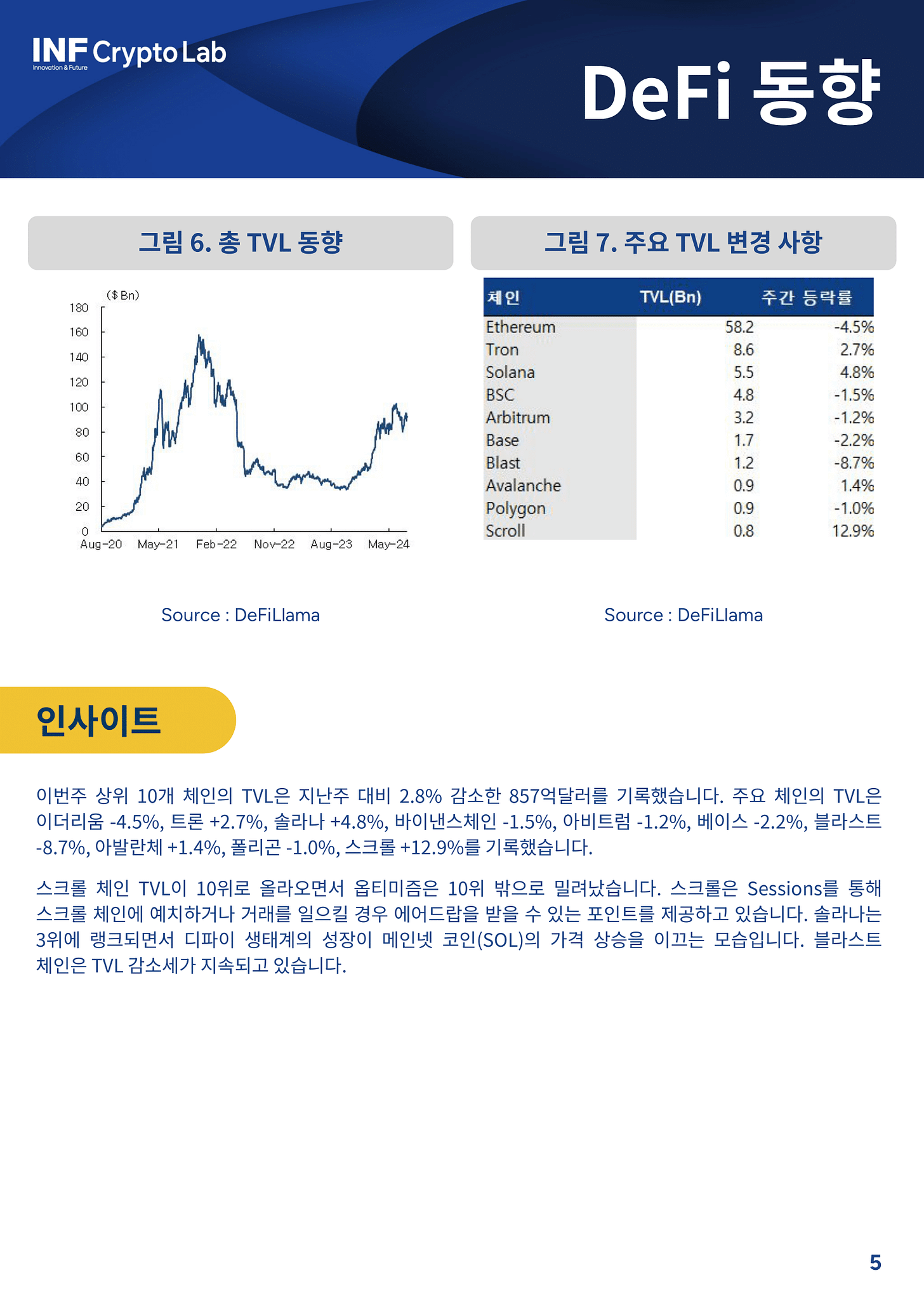 INF Crypto Lab
Innovation & Future

DeFi 동향

그림 6. 총 TVL 동향

($ Bn)
180
160
140
120
100
80
60
40
20
0
Aug-20 May-21 Feb-22 Nov-22 Aug-23 May-24

Source : DeFiLlama

그림 7. 주요 TVL 변경 사항

| 체인 | TVL(Bn) | 주간 등락률 |
|---|---|---|
| Ethereum | 58.2 | -4.5% |
| Tron | 8.6 | 2.7% |
| Solana | 5.5 | 4.8% |
| BSC | 4.8 | -1.5% |
| Arbitrum | 3.2 | -1.2% |
| Base | 1.7 | -2.2% |
| Blast | 1.2 | -8.7% |
| Avalanche | 0.9 | 1.4% |
| Polygon | 0.9 | -1.0% |
| Scroll | 0.8 | 12.9% |

Source : DeFiLlama

인사이트

이번주 상위 10개 체인의 TVL은 지난주 대비 2.8% 감소한 857억달러를 기록했습니다. 주요 체인의 TVL은 이더리움 -4.5%, 트론 +2.7%, 솔라나 +4.8%, 바이낸스체인 -1.5%, 아비트럼 -1.2%, 베이스 -2.2%, 블라스트 -8.7%, 아발란체 +1.4%, 폴리곤 -1.0%, 스크롤 +12.9%를 기록했습니다.

스크롤 체인 TVL이 10위로 올라오면서 옵티미즘은 10위 밖으로 밀려났습니다. 스크롤은 Sessions를 통해 스크롤 체인에 예치하거나 거래를 일으킬 경우 에어드랍을 받을 수 있는 포인트를 제공하고 있습니다. 솔라나는 3위에 랭크되면서 디파이 생태계의 성장이 메인넷 코인(SOL)의 가격 상승을 이끄는 모습입니다. 블라스트 체인은 TVL 감소세가 지속되고 있습니다.

5